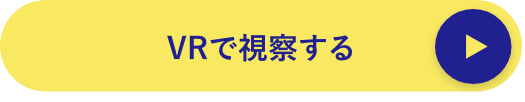 VRで視察する